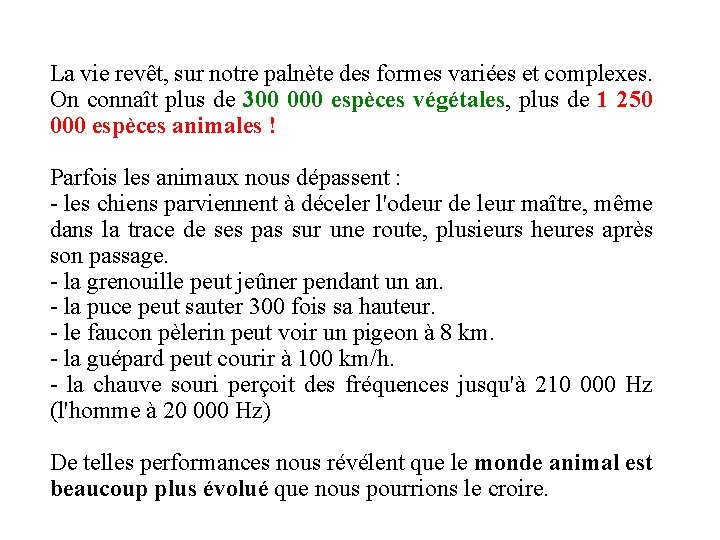 La vie revêt, sur notre palnète des formes variées et complexes. On connaît plus de 300 000 espèces végétales, plus de 1 250 000 espèces animales !

Parfois les animaux nous dépassent :
- les chiens parviennent à déceler l'odeur de leur maître, même dans la trace de ses pas sur une route, plusieurs heures après son passage.
- la grenouille peut jeûner pendant un an.
- la puce peut sauter 300 fois sa hauteur.
- le faucon pèlerin peut voir un pigeon à 8 km.
- la guépard peut courir à 100 km/h.
- la chauve souri perçoit des fréquences jusqu'à 210 000 Hz (l'homme à 20 000 Hz)

De telles performances nous révélent que le monde animal est beaucoup plus évolué que nous pourrions le croire.